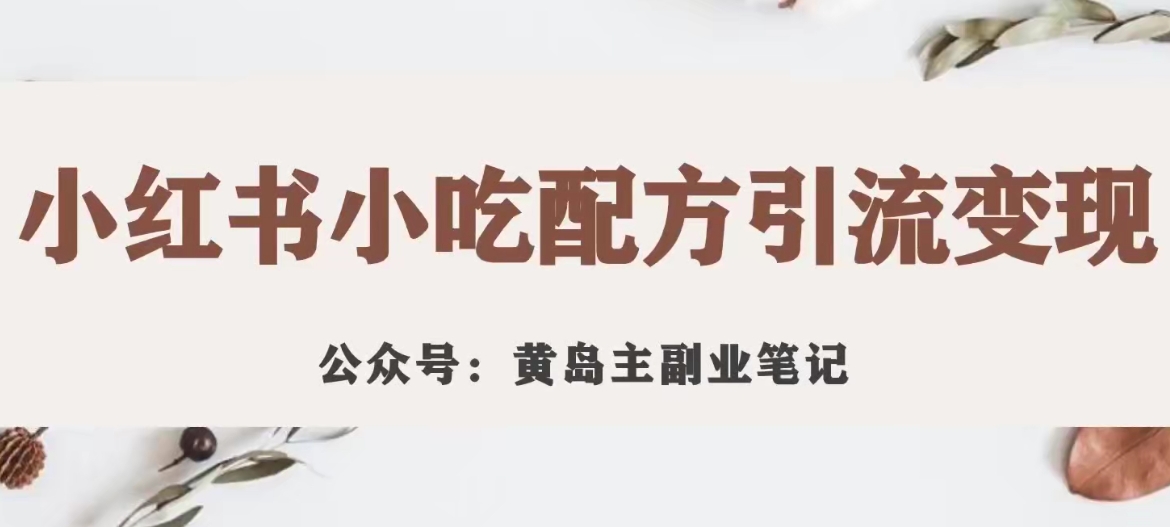 小红书小吃配方引流变现

公众号：黄岛主副业笔记